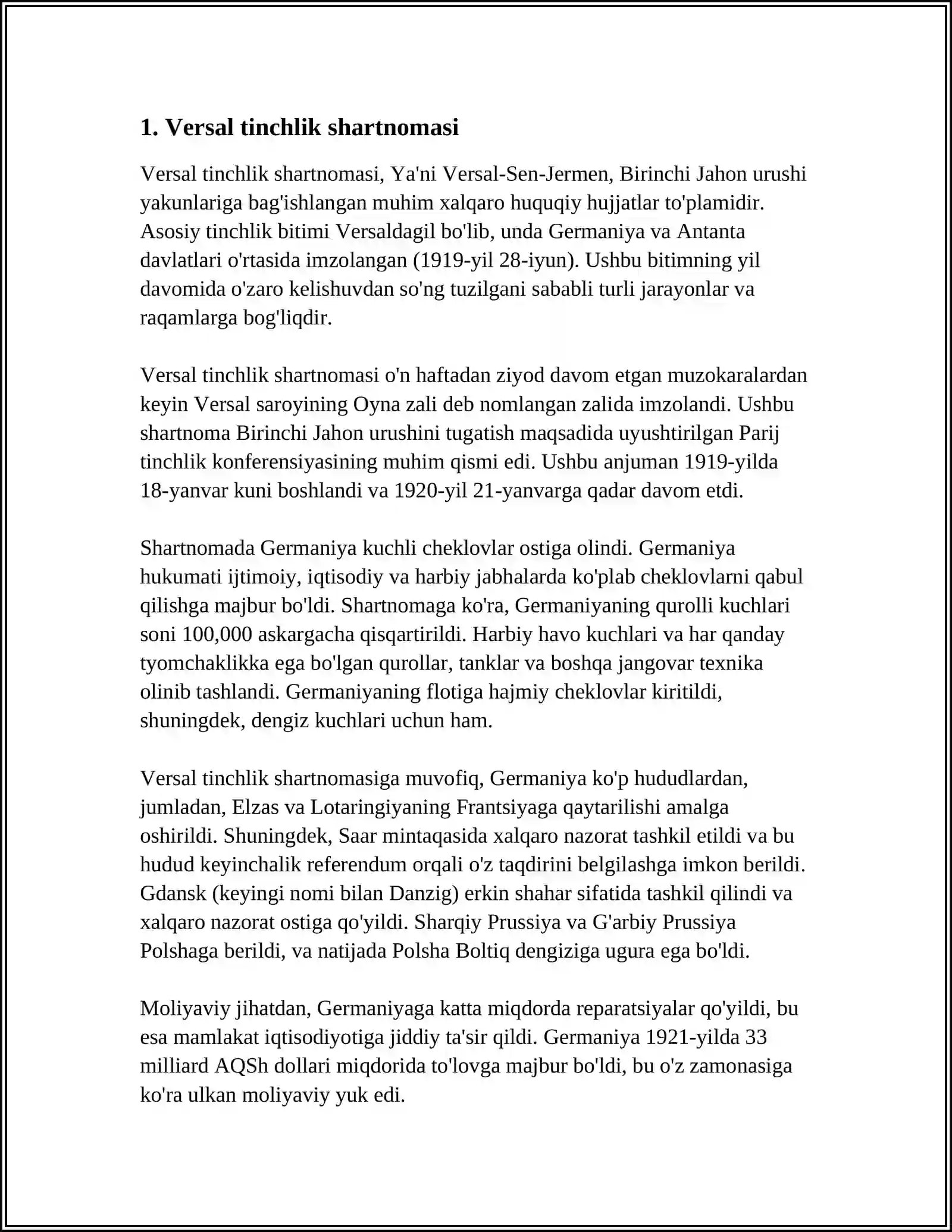 1. Versal tinchlik shartnomasi

Versal tinchlik shartnomasi, Ya'ni Versal-Sen-Jermen, Birinchi Jahon urushi yakunlariga bag'ishlangan muhim xalqaro huquqiy hujjatlar to'plamidir. Asosiy tinchlik bitimi Versaldagil bo'lib, unda Germaniya va Antanta davlatlari o'rtasida imzolangan (1919-yil 28-iyun). Ushbu bitimning yil davomida o'zaro kelishuvdan so'ng tuzilgani sababli turli jarayonlar va raqamlarga bog'liqdir.

Versal tinchlik shartnomasi o'n haftadan ziyod davom etgan muzokaralardan keyin Versal saroyining Oyna zali deb nomlangan zalida imzolandi. Ushbu shartnoma Birinchi Jahon urushini tugatish maqsadida uyushtirilgan Parij tinchlik konferensiyasining muhim qismi edi. Ushbu anjuman 1919-yilda 18-yanvar kuni boshlandi va 1920-yil 21-yanvarga qadar davom etdi.

Shartnomada Germaniya kuchli cheklovlar ostiga olindi. Germaniya hukumati ijtimoiy, iqtisodiy va harbiy jabhalarda ko'plab cheklovlarni qabul qilishga majbur bo'ldi. Shartnomaga ko'ra, Germaniyaning qurolli kuchlari soni 100,000 askargacha qisqartirildi. Harbiy havo kuchlari va har qanday tyomchaklikka ega bo'lgan qurollar, tanklar va boshqa jangovar texnika olinib tashlandi. Germaniyaning flotiga hajmiy cheklovlar kiritildi, shuningdek, dengiz kuchlari uchun ham.

Versal tinchlik shartnomasiga muvofiq, Germaniya ko'p hududlardan, jumladan, Elzas va Lotaringiyaning Frantsiyaga qaytarilishi amalga oshirildi. Shuningdek, Saar mintaqasida xalqaro nazorat tashkil etildi va bu hudud keyinchalik referendum orqali o'z taqdirini belgilashga imkon berildi. Gdansk (keyingi nomi bilan Danzig) erkin shahar sifatida tashkil qilindi va xalqaro nazorat ostiga qo'yildi. Sharqiy Prussiya va G'arbiy Prussiya Polshaga berildi, va natijada Polsha Boltiq dengiziga ugura ega bo'ldi.

Moliyaviy jihatdan, Germaniyaga katta miqdorda reparatsiyalar qo'yildi, bu esa mamlakat iqtisodiyotiga jiddiy ta'sir qildi. Germaniya 1921-yilda 33 milliard AQSh dollari miqdorida to'lovga majbur bo'ldi, bu o'z zamonasiga ko'ra ulkan moliyaviy yuk edi.